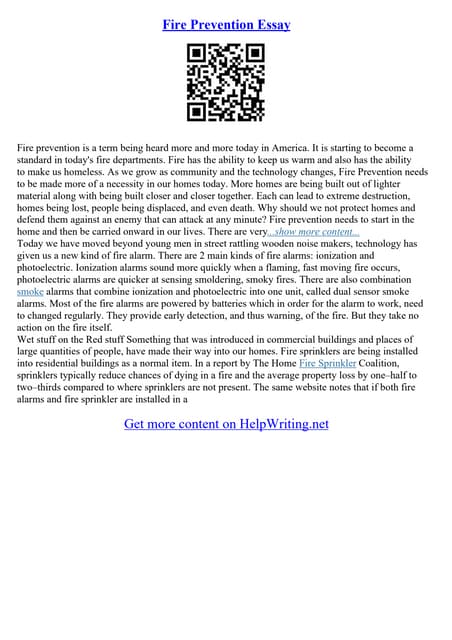 Fire Prevention Essay

Fire prevention is a term being heard more and more today in America. It is starting to become a standard in today's fire departments. Fire has the ability to keep us warm and also has the ability to make us homeless. As we grow as community and the technology changes, Fire Prevention needs to be made more of a necessity in our homes today. More homes are being built out of lighter material along with being built closer and closer together. Each can lead to extreme destruction, homes being lost, people being displaced, and even death. Why should we not protect homes and defend them against an enemy that can attack at any minute? Fire prevention needs to start in the home and then be carried onward in our lives. There are very...show more content...
Today we have moved beyond young men in street rattling wooden noise makers, technology has given us a new kind of fire alarm. There are 2 main kinds of fire alarms: ionization and photoelectric. Ionization alarms sound more quickly when a flaming, fast moving fire occurs, photoelectric alarms are quicker at sensing smoldering, smoky fires. There are also combination smoke alarms that combine ionization and photoelectric into one unit, called dual sensor smoke alarms. Most of the fire alarms are powered by batteries which in order for the alarm to work, need to changed regularly. They provide early detection, and thus warning, of the fire. But they take no action on the fire itself.
Wet stuff on the Red stuff Something that was introduced in commercial buildings and places of large quantities of people, have made their way into our homes. Fire sprinklers are being installed into residential buildings as a normal item. In a report by The Home Fire Sprinkler Coalition, sprinklers typically reduce chances of dying in a fire and the average property loss by one–half to two–thirds compared to where sprinklers are not present. The same website notes that if both fire alarms and fire sprinkler are installed in a

Get more content on HelpWriting.net